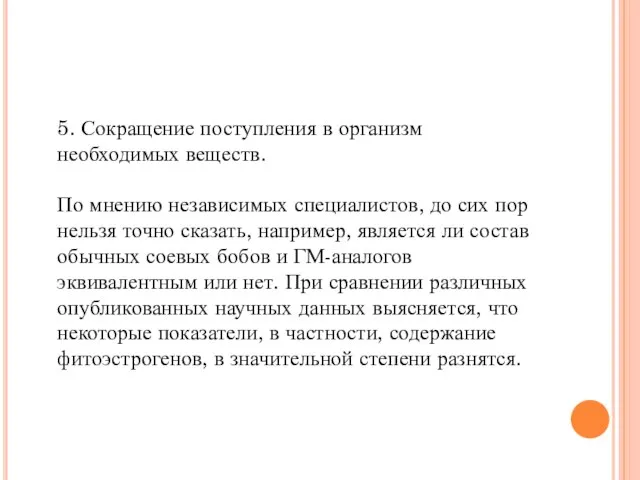 5. Сокращение поступления в организм необходимых веществ.

По мнению независимых специалистов, до сих пор нельзя точно сказать, например, является ли состав обычных соевых бобов и ГМ-аналогов эквивалентным или нет. При сравнении различных опубликованных научных данных выясняется, что некоторые показатели, в частности, содержание фитоэстрогенов, в значительной степени разнятся.